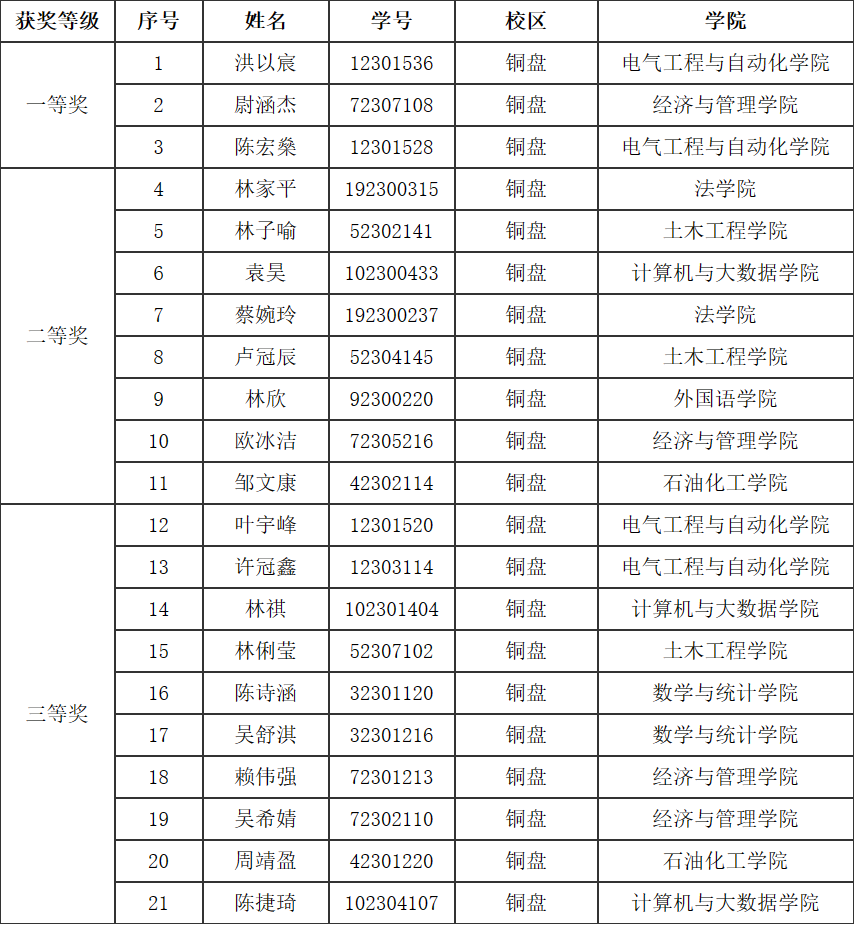 | 获奖等级 | 序号 | 姓名 | 学号 | 校区 | 学院 |
|---|---|---|---|---|---|
| 一等奖 | 1 | 洪以宸 | 12301536 | 铜盘 | 电气工程与自动化学院 |
| | 2 | 尉涵杰 | 72307108 | 铜盘 | 经济与管理学院 |
| | 3 | 陈宏燊 | 12301528 | 铜盘 | 电气工程与自动化学院 |
| 二等奖 | 4 | 林家平 | 192300315 | 铜盘 | 法学院 |
| | 5 | 林子喻 | 52302141 | 铜盘 | 土木工程学院 |
| | 6 | 袁昊 | 102300433 | 铜盘 | 计算机与大数据学院 |
| | 7 | 蔡婉玲 | 192300237 | 铜盘 | 法学院 |
| | 8 | 卢冠辰 | 52304145 | 铜盘 | 土木工程学院 |
| | 9 | 林欣 | 92300220 | 铜盘 | 外国语学院 |
| | 10 | 欧冰洁 | 72305216 | 铜盘 | 经济与管理学院 |
| | 11 | 邹文康 | 42302114 | 铜盘 | 石油化工学院 |
| 三等奖 | 12 | 叶宇峰 | 12301520 | 铜盘 | 电气工程与自动化学院 |
| | 13 | 许冠鑫 | 12303114 | 铜盘 | 电气工程与自动化学院 |
| | 14 | 林祺 | 102301404 | 铜盘 | 计算机与大数据学院 |
| | 15 | 林俐莹 | 52307102 | 铜盘 | 土木工程学院 |
| | 16 | 陈诗涵 | 32301120 | 铜盘 | 数学与统计学院 |
| | 17 | 吴舒淇 | 32301216 | 铜盘 | 数学与统计学院 |
| | 18 | 赖伟强 | 72301213 | 铜盘 | 经济与管理学院 |
| | 19 | 吴希婧 | 72302110 | 铜盘 | 经济与管理学院 |
| | 20 | 周靖盈 | 42301220 | 铜盘 | 石油化工学院 |
| | 21 | 陈捷琦 | 102304107 | 铜盘 | 计算机与大数据学院 |